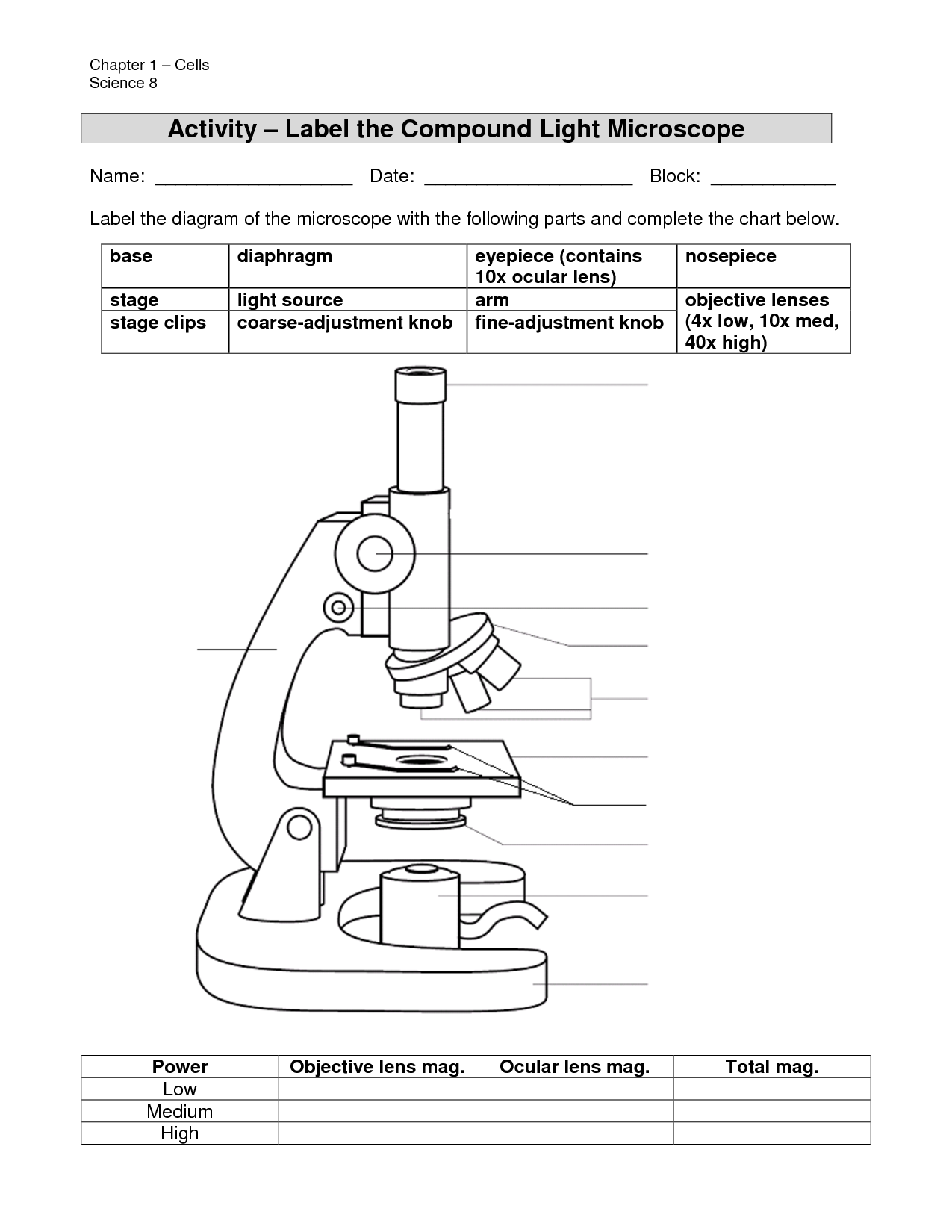 Chapter 1 – Cells
Science 8

Activity – Label the Compound Light Microscope

Name: ____ Date: ____ Block: ____

Label the diagram of the microscope with the following parts and complete the chart below.

| base | diaphragm | eyepiece (contains 10x ocular lens) | nosepiece |
|---|---|---|---|
| stage | light source | arm | objective lenses (4x low, 10x med, 40x high) |
| stage clips | coarse-adjustment knob | fine-adjustment knob | |

| Power | Objective lens mag. | Ocular lens mag. | Total mag. |
|---|---|---|---|
| Low | | | |
| Medium | | | |
| High | | | |